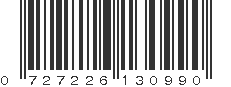 0 727226 130990